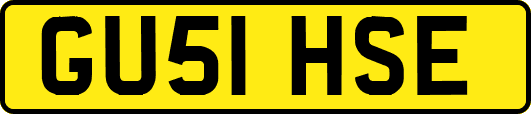 GU51 HSE